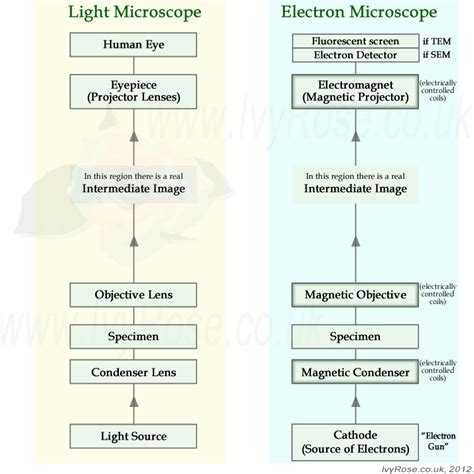 Light Microscope

Human Eye

Eyepiece
(Projector Lenses)

In this region there is a real
Intermediate Image

Objective Lens

Specimen

Condenser Lens

Light Source

Electron Microscope

Fluorescent screen if TEM
Electron Detector if SEM

Electromagnet
(Magnetic Projector)
(electrically controlled coils)

In this region there is a real
Intermediate Image

Magnetic Objective
(electrically controlled coils)

Specimen

Magnetic Condenser
(electrically controlled coils)

Cathode
(Source of Electrons)
"Electron Gun"

www.IvyRose.co.uk
www.IvyRose.co.uk

IvyRose.co.uk, 2012.